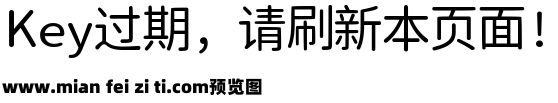 Key过期，请刷新本页面！

www.mian fei zi ti.com预览图